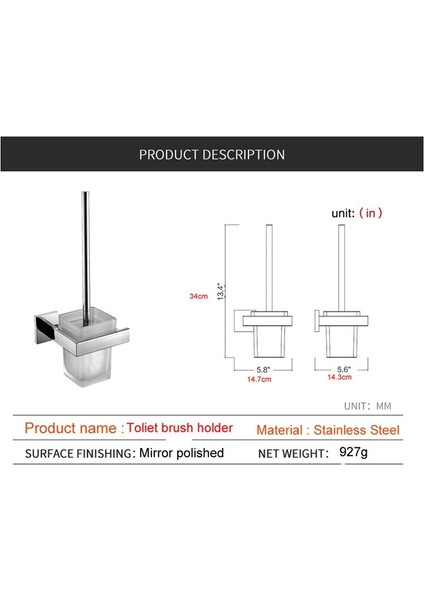 PRODUCT DESCRIPTION

unit: ( in )

34cm

13.4"

5.8"
14.7cm

5.6"
14.3cm

UNIT: MM

Product name : Toliet brush holder

Material : Stainless Steel

SURFACE FINISHING: Mirror polished

NET WEIGHT: 927g